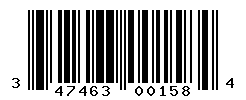 3 47463 00158 4